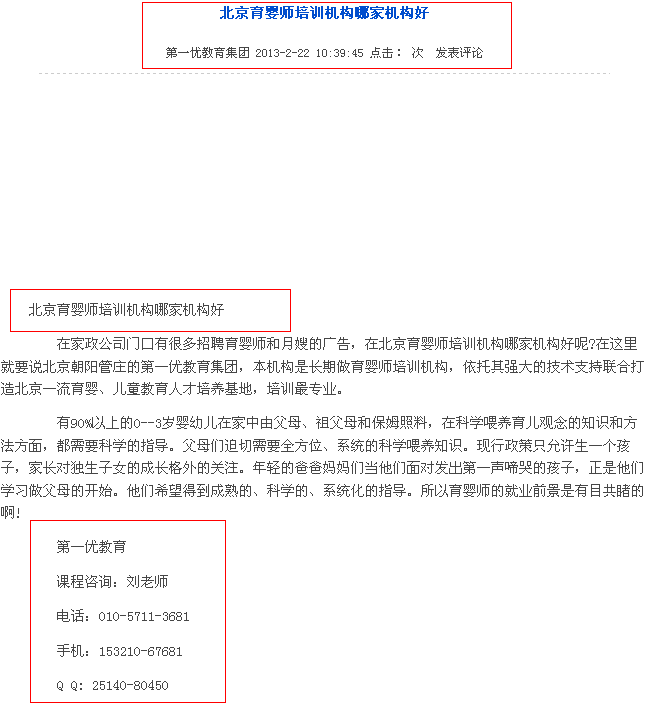 北京育婴师培训机构哪家机构好

第一优教育集团 2013-2-22 10:39:45 点击： 次 发表评论

北京育婴师培训机构哪家机构好

在家政公司门口有很多招聘育婴师和月嫂的广告，在北京育婴师培训机构哪家机构好呢?在这里就要说北京朝阳管庄的第一优教育集团，本机构是长期做育婴师培训机构，依托其强大的技术支持联合打造北京一流育婴、儿童教育人才培养基地，培训最专业。

有90%以上的0--3岁婴幼儿在家中由父母、祖父母和保姆照料，在科学喂养育儿观念的知识和方法方面，都需要科学的指导。父母们迫切需要全方位、系统的科学喂养知识。现行政策只允许生一个孩子，家长对独生子女的成长格外的关注。年轻的爸爸妈妈们当他们面对发出第一声啼哭的孩子，正是他们学习做父母的开始。他们希望得到成熟的、科学的、系统化的指导。所以育婴师的就业前景是有目共睹的啊!

第一优教育

课程咨询：刘老师

电话：010-5711-3681

手机：153210-67681

Q Q: 25140-80450